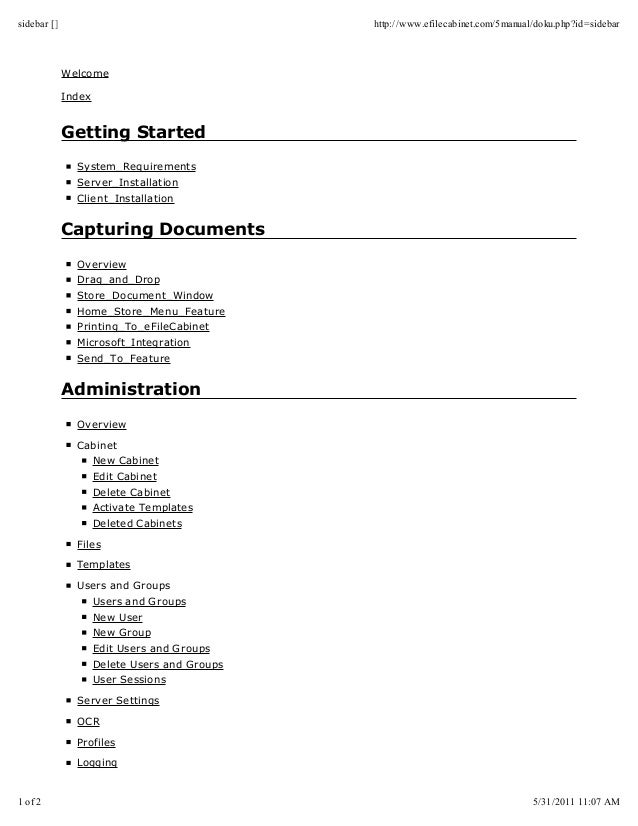 sidebar [] http://www.efilecabinet.com/5manual/doku.php?id=sidebar

Welcome

Index

Getting Started

- System Requirements
- Server Installation
- Client Installation

Capturing Documents

- Overview
- Drag and Drop
- Store Document Window
- Home Store Menu Feature
- Printing To eFileCabinet
- Microsoft Integration
- Send To Feature

Administration

- Overview
- Cabinet
  - New Cabinet
  - Edit Cabinet
  - Delete Cabinet
  - Activate Templates
  - Deleted Cabinets
- Files
- Templates
- Users and Groups
  - Users and Groups
  - New User
  - New Group
  - Edit Users and Groups
  - Delete Users and Groups
  - User Sessions
- Server Settings
- OCR
- Profiles
- Logging

1 of 2 5/31/2011 11:07 AM